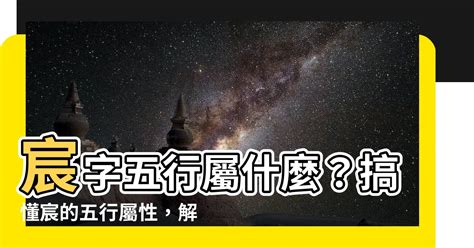 宸字五行屬什麼？搞懂宸的五行屬性，解